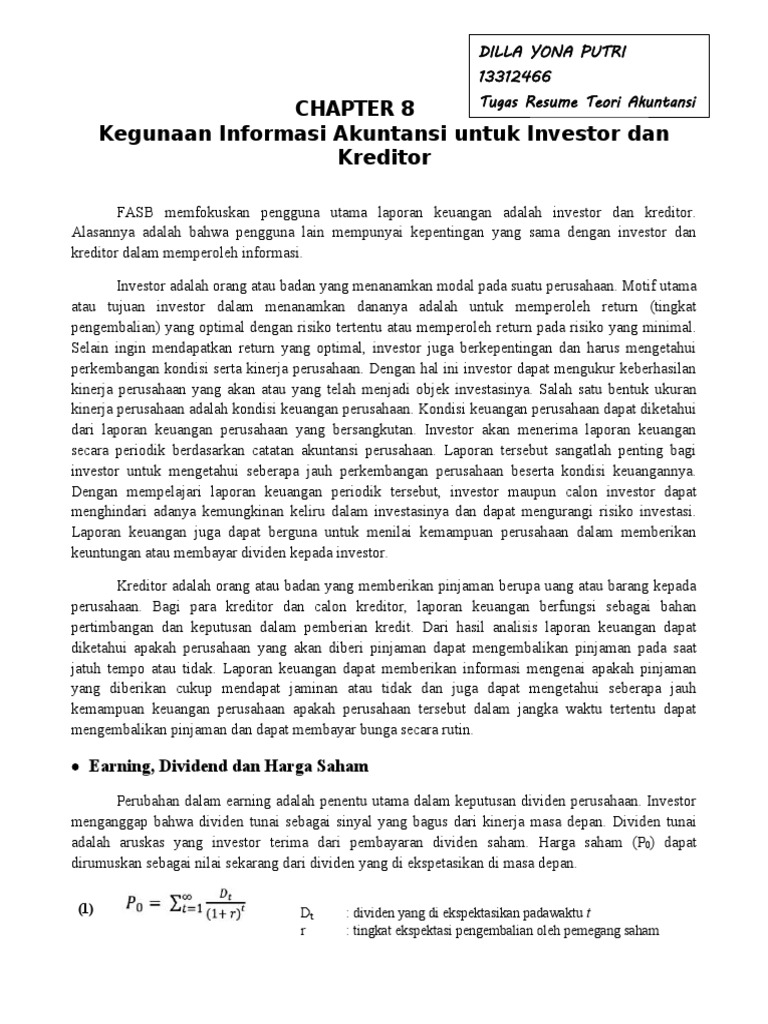 DILLA YONA PUTRI
13312466
Tugas Resume Teori Akuntansi

CHAPTER 8
Kegunaan Informasi Akuntansi untuk Investor dan Kreditor

FASB memfokuskan pengguna utama laporan keuangan adalah investor dan kreditor. Alasannya adalah bahwa pengguna lain mempunyai kepentingan yang sama dengan investor dan kreditor dalam memperoleh informasi.

Investor adalah orang atau badan yang menanamkan modal pada suatu perusahaan. Motif utama atau tujuan investor dalam menanamkan dananya adalah untuk memperoleh return (tingkat pengembalian) yang optimal dengan risiko tertentu atau memperoleh return pada risiko yang minimal. Selain ingin mendapatkan return yang optimal, investor juga berkepentingan dan harus mengetahui perkembangan kondisi serta kinerja perusahaan. Dengan hal ini investor dapat mengukur keberhasilan kinerja perusahaan yang akan atau yang telah menjadi objek investasinya. Salah satu bentuk ukuran kinerja perusahaan adalah kondisi keuangan perusahaan. Kondisi keuangan perusahaan dapat diketahui dari laporan keuangan perusahaan yang bersangkutan. Investor akan menerima laporan keuangan secara periodik berdasarkan catatan akuntansi perusahaan. Laporan tersebut sangatlah penting bagi investor untuk mengetahui seberapa jauh perkembangan perusahaan beserta kondisi keuangannya. Dengan mempelajari laporan keuangan periodik tersebut, investor maupun calon investor dapat menghindari adanya kemungkinan keliru dalam investasinya dan dapat mengurangi risiko investasi. Laporan keuangan juga dapat berguna untuk menilai kemampuan perusahaan dalam memberikan keuntungan atau membayar dividen kepada investor.

Kreditor adalah orang atau badan yang memberikan pinjaman berupa uang atau barang kepada perusahaan. Bagi para kreditor dan calon kreditor, laporan keuangan berfungsi sebagai bahan pertimbangan dan keputusan dalam pemberian kredit. Dari hasil analisis laporan keuangan dapat diketahui apakah perusahaan yang akan diberi pinjaman dapat mengembalikan pinjaman pada saat jatuh tempo atau tidak. Laporan keuangan dapat memberikan informasi mengenai apakah pinjaman yang diberikan cukup mendapat jaminan atau tidak dan juga dapat mengetahui seberapa jauh kemampuan keuangan perusahaan apakah perusahaan tersebut dalam jangka waktu tertentu dapat mengembalikan pinjaman dan dapat membayar bunga secara rutin.

• Earning, Dividend dan Harga Saham

Perubahan dalam earning adalah penentu utama dalam keputusan dividen perusahaan. Investor menganggap bahwa dividen tunai sebagai sinyal yang bagus dari kinerja masa depan. Dividen tunai adalah aruskas yang investor terima dari pembayaran dividen saham. Harga saham ($P_0$) dapat dirumuskan sebagai nilai sekarang dari dividen yang di ekspetasikan di masa depan.

(1) $P_0 = \sum_{t=1}^{\infty} \frac{D_t}{(1+r)^t}$

$D_t$ : dividen yang di ekspektasikan padawaktu $t$
r : tingkat ekspektasi pengembalian oleh pemegang saham